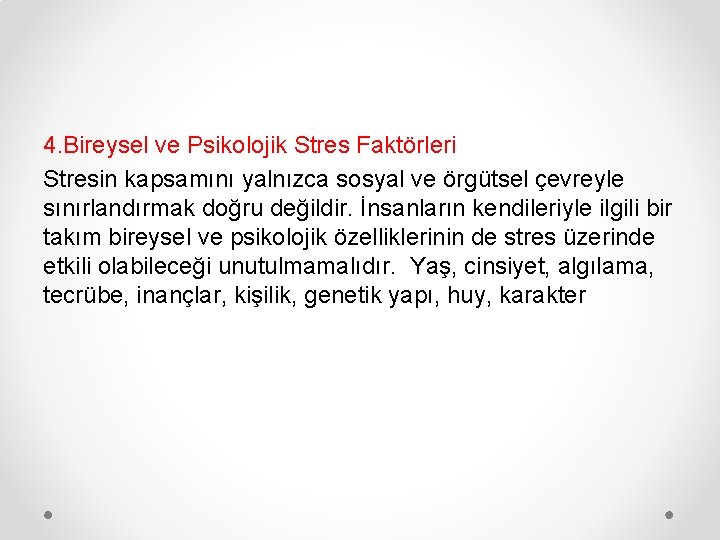 4.Bireysel ve Psikolojik Stres Faktörleri

Stresin kapsamını yalnızca sosyal ve örgütsel çevreyle sınırlandırmak doğru değildir. İnsanların kendileriyle ilgili bir takım bireysel ve psikolojik özelliklerinin de stres üzerinde etkili olabileceği unutulmamalıdır. Yaş, cinsiyet, algılama, tecrübe, inançlar, kişilik, genetik yapı, huy, karakter